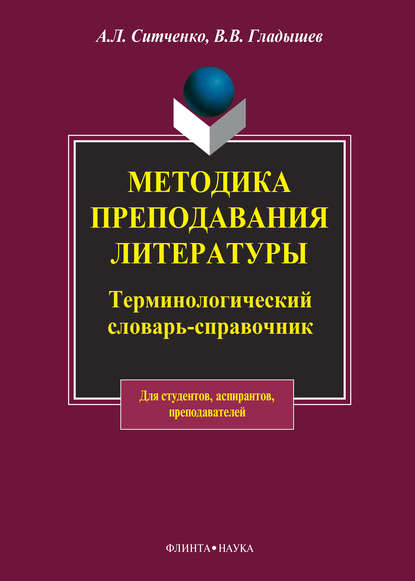 А.Л. Ситченко, В.В. Гладышев

МЕТОДИКА ПРЕПОДАВАНИЯ ЛИТЕРАТУРЫ

Терминологический словарь-справочник

Для студентов, аспирантов, преподавателей

ФЛИНТА • НАУКА